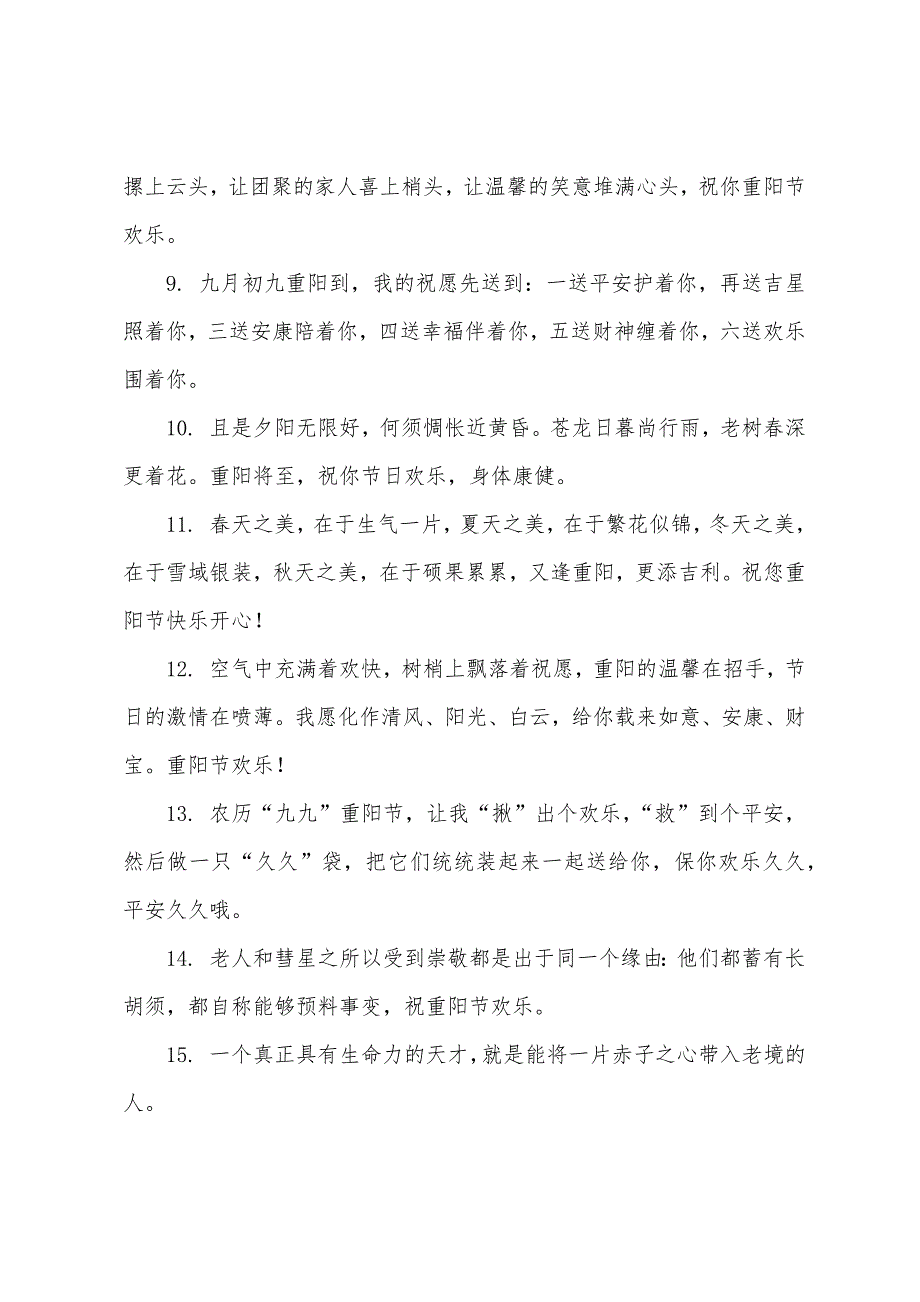 摞上云头，让团聚的家人喜上梢头，让温馨的笑意堆满心头，祝你重阳节欢乐。

9. 九月初九重阳到，我的祝愿先送到：一送平安护着你，再送吉星照着你，三送安康陪着你，四送幸福伴着你，五送财神缠着你，六送欢乐围着你。

10. 且是夕阳无限好，何须惆怅近黄昏。苍龙日暮尚行雨，老树春深更着花。重阳将至，祝你节日欢乐，身体康健。

11. 春天之美，在于生气一片，夏天之美，在于繁花似锦，冬天之美，在于雪域银装，秋天之美，在于硕果累累，又逢重阳，更添吉利。祝您重阳节快乐开心！

12. 空气中充满着欢快，树梢上飘落着祝愿，重阳的温馨在招手，节日的激情在喷薄。我愿化作清风、阳光、白云，给你载来如意、安康、财宝。重阳节欢乐！

13. 农历“九九”重阳节，让我“揪”出个欢乐，“救”到个平安，然后做一只“久久”袋，把它们统统装起来一起送给你，保你欢乐久久，平安久久哦。

14. 老人和彗星之所以受到崇敬都是出于同一个缘由：他们都蓄有长胡须，都自称能够预料事变，祝重阳节欢乐。

15. 一个真正具有生命力的天才，就是能将一片赤子之心带入老境的人。